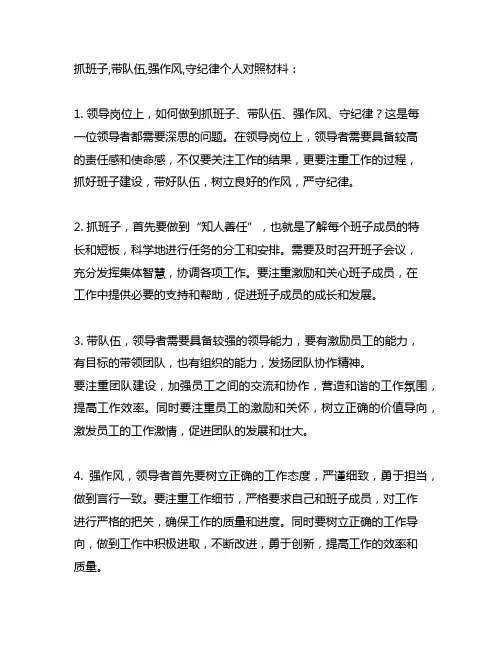 抓班子,带队伍,强作风,守纪律个人对照材料：

1. 领导岗位上，如何做到抓班子、带队伍、强作风、守纪律？这是每一位领导者都需要深思的问题。在领导岗位上，领导者需要具备较高的责任感和使命感，不仅要关注工作的结果，更要注重工作的过程，抓好班子建设，带好队伍，树立良好的作风，严守纪律。

2. 抓班子，首先要做到“知人善任”，也就是了解每个班子成员的特长和短板，科学地进行任务的分工和安排。需要及时召开班子会议，充分发挥集体智慧，协调各项工作。要注重激励和关心班子成员，在工作中提供必要的支持和帮助，促进班子成员的成长和发展。

3. 带队伍，领导者需要具备较强的领导能力，要有激励员工的能力，有目标的带领团队，也有组织的能力，发扬团队协作精神。
要注重团队建设，加强员工之间的交流和协作，营造和谐的工作氛围，提高工作效率。同时要注重员工的激励和关怀，树立正确的价值导向，激发员工的工作激情，促进团队的发展和壮大。

4. 强作风，领导者首先要树立正确的工作态度，严谨细致，勇于担当，做到言行一致。要注重工作细节，严格要求自己和班子成员，对工作进行严格的把关，确保工作的质量和进度。同时要树立正确的工作导向，做到工作中积极进取，不断改进，勇于创新，提高工作的效率和质量。